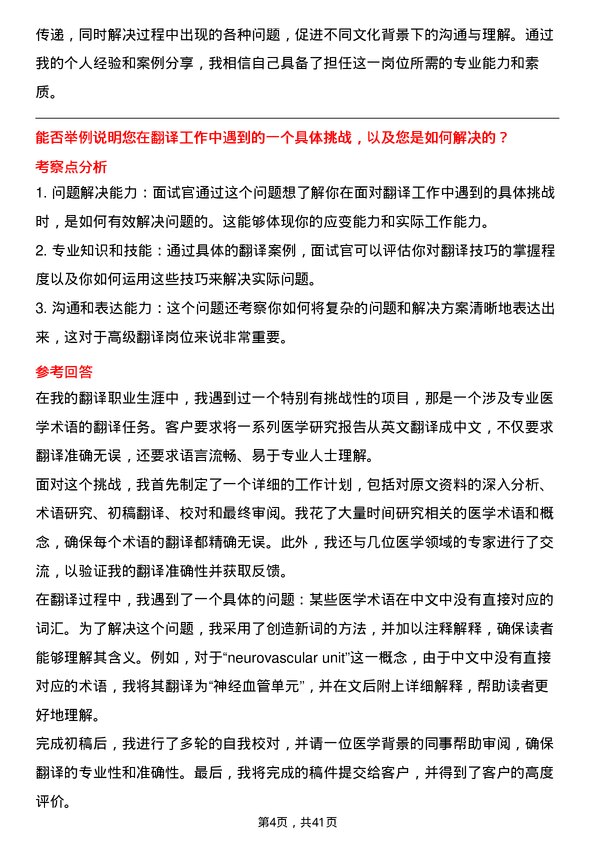 传递，同时解决过程中出现的各种问题，促进不同文化背景下的沟通与理解。通过我的个人经验和案例分享，我相信自己具备了担任这一岗位所需的专业能力和素质。

能否举例说明您在翻译工作中遇到的一个具体挑战，以及您是如何解决的？

考察点分析

1. 问题解决能力：面试官通过这个问题想了解你在面对翻译工作中遇到的具体挑战时，是如何有效解决问题的。这能够体现你的应变能力和实际工作能力。

2. 专业知识和技能：通过具体的翻译案例，面试官可以评估你对翻译技巧的掌握程度以及你如何运用这些技巧来解决实际问题。

3. 沟通和表达能力：这个问题还考察你如何将复杂的问题和解决方案清晰地表达出来，这对于高级翻译岗位来说非常重要。

参考回答

在我的翻译职业生涯中，我遇到过一个特别有挑战性的项目，那是一个涉及专业医学术语的翻译任务。客户要求将一系列医学研究报告从英文翻译成中文，不仅要求翻译准确无误，还要求语言流畅、易于专业人士理解。

面对这个挑战，我首先制定了一个详细的工作计划，包括对原文资料的深入分析、术语研究、初稿翻译、校对和最终审阅。我花了大量时间研究相关的医学术语和概念，确保每个术语的翻译都精确无误。此外，我还与几位医学领域的专家进行了交流，以验证我的翻译准确性并获取反馈。

在翻译过程中，我遇到了一个具体的问题：某些医学术语在中文中没有直接对应的词汇。为了解决这个问题，我采用了创造新词的方法，并加以注释解释，确保读者能够理解其含义。例如，对于“neurovascular unit”这一概念，由于中文中没有直接对应的术语，我将其翻译为“神经血管单元”，并在文后附上详细解释，帮助读者更好地理解。

完成初稿后，我进行了多轮的自我校对，并请一位医学背景的同事帮助审阅，确保翻译的专业性和准确性。最后，我将完成的稿件提交给客户，并得到了客户的高度评价。

第4页，共41页